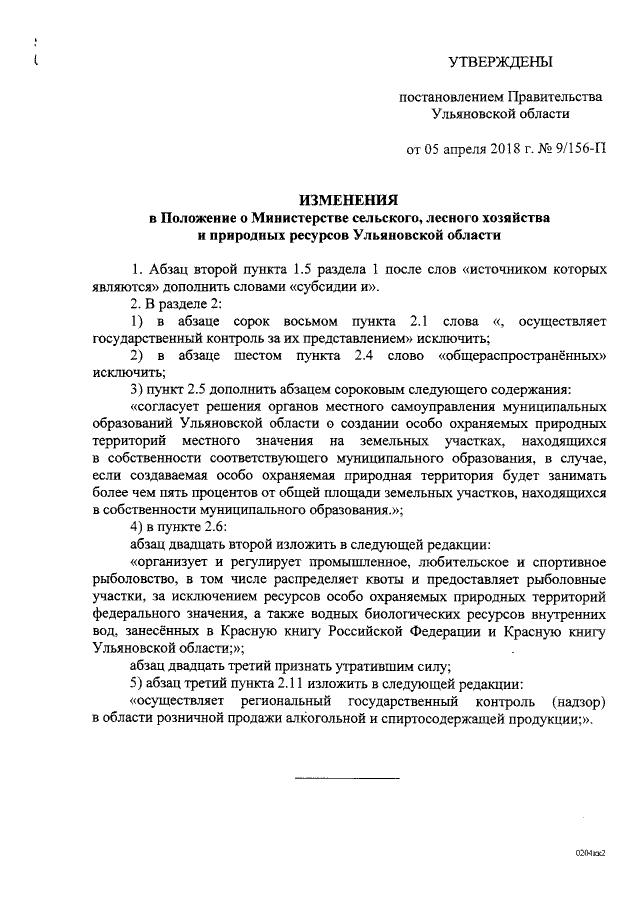 УТВЕРЖДЕНЫ

постановлением Правительства Ульяновской области

от 05 апреля 2018 г. № 9/156-П

ИЗМЕНЕНИЯ
в Положение о Министерстве сельского, лесного хозяйства и природных ресурсов Ульяновской области

1. Абзац второй пункта 1.5 раздела 1 после слов «источником которых являются» дополнить словами «субсидии и».

2. В разделе 2:

1) в абзаце сорок восьмом пункта 2.1 слова «, осуществляет государственный контроль за их представлением» исключить;

2) в абзаце шестом пункта 2.4 слово «общераспространённых» исключить;

3) пункт 2.5 дополнить абзацем сороковым следующего содержания:

«согласует решения органов местного самоуправления муниципальных образований Ульяновской области о создании особо охраняемых природных территорий местного значения на земельных участках, находящихся в собственности соответствующего муниципального образования, в случае, если создаваемая особо охраняемая природная территория будет занимать более чем пять процентов от общей площади земельных участков, находящихся в собственности муниципального образования.»;

4) в пункте 2.6:

абзац двадцать второй изложить в следующей редакции:

«организует и регулирует промышленное, любительское и спортивное рыболовство, в том числе распределяет квоты и предоставляет рыболовные участки, за исключением ресурсов особо охраняемых природных территорий федерального значения, а также водных биологических ресурсов внутренних вод, занесённых в Красную книгу Российской Федерации и Красную книгу Ульяновской области;»;

абзац двадцать третий признать утратившим силу;

5) абзац третий пункта 2.11 изложить в следующей редакции:

«осуществляет региональный государственный контроль (надзор) в области розничной продажи алкогольной и спиртосодержащей продукции;».

0204кк2